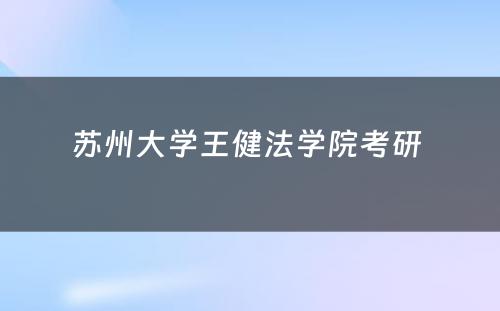 苏州大学王健法学院考研